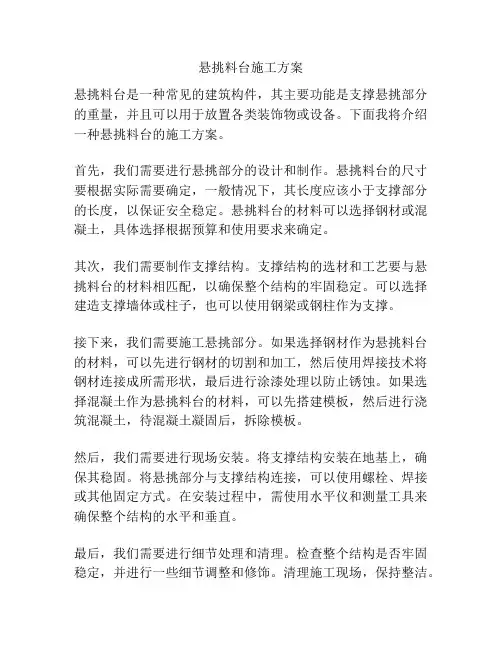 悬挑料台施工方案

悬挑料台是一种常见的建筑构件，其主要功能是支撑悬挑部分的重量，并且可以用于放置各类装饰物或设备。下面我将介绍一种悬挑料台的施工方案。

首先，我们需要进行悬挑部分的设计和制作。悬挑料台的尺寸要根据实际需要确定，一般情况下，其长度应该小于支撑部分的长度，以保证安全稳定。悬挑料台的材料可以选择钢材或混凝土，具体选择根据预算和使用要求来确定。

其次，我们需要制作支撑结构。支撑结构的选材和工艺要与悬挑料台的材料相匹配，以确保整个结构的牢固稳定。可以选择建造支撑墙体或柱子，也可以使用钢梁或钢柱作为支撑。

接下来，我们需要施工悬挑部分。如果选择钢材作为悬挑料台的材料，可以先进行钢材的切割和加工，然后使用焊接技术将钢材连接成所需形状，最后进行涂漆处理以防止锈蚀。如果选择混凝土作为悬挑料台的材料，可以先搭建模板，然后进行浇筑混凝土，待混凝土凝固后，拆除模板。

然后，我们需要进行现场安装。将支撑结构安装在地基上，确保其稳固。将悬挑部分与支撑结构连接，可以使用螺栓、焊接或其他固定方式。在安装过程中，需使用水平仪和测量工具来确保整个结构的水平和垂直。

最后，我们需要进行细节处理和清理。检查整个结构是否牢固稳定，并进行一些细节调整和修饰。清理施工现场，保持整洁。